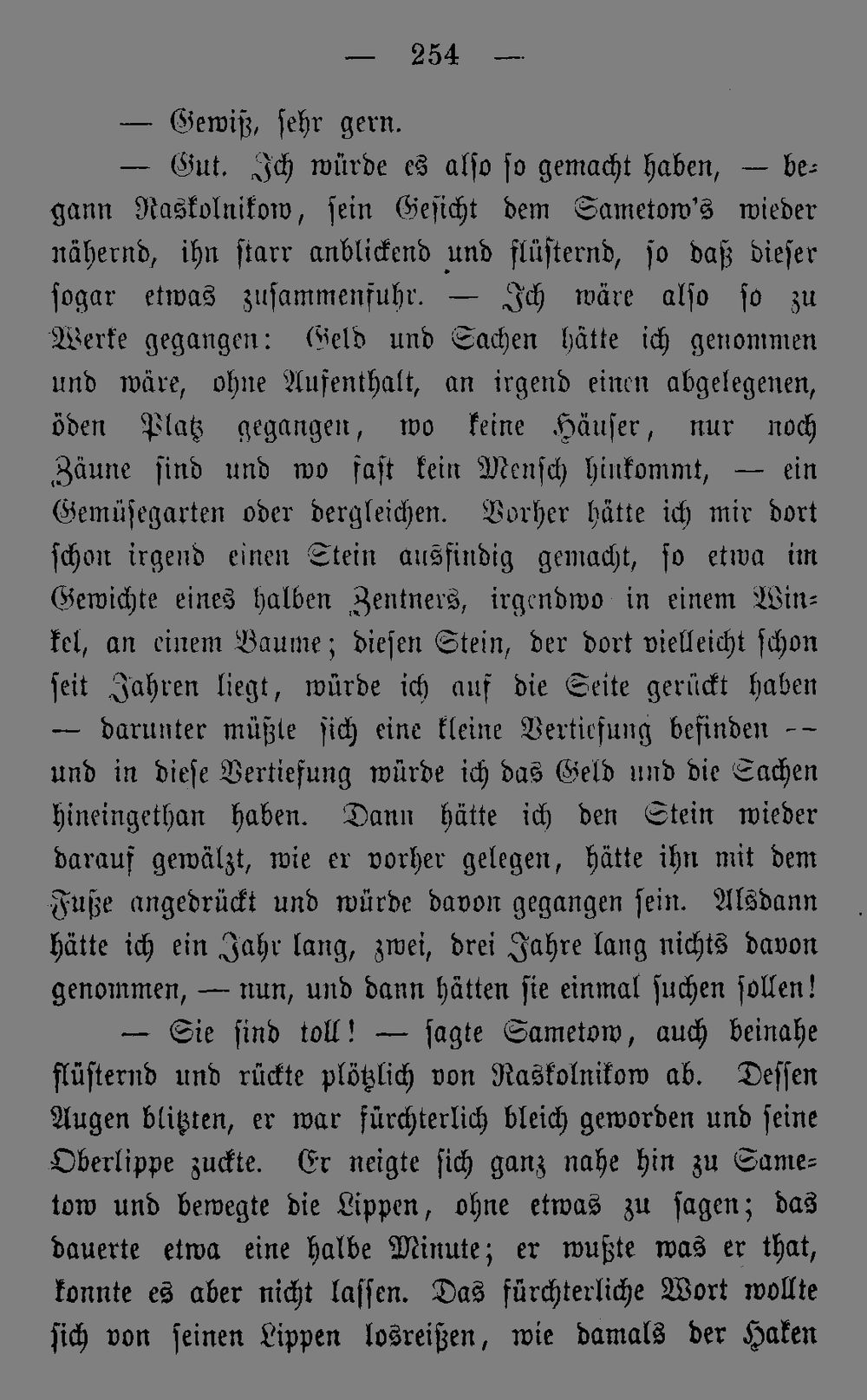 — 254 —

— Gewiß, sehr gern.

— Gut. Ich würde es also so gemacht haben, — begann Raskolnikow, sein Gesicht dem Sametow's wieder nähernd, ihn starr anblickend und flüsternd, so daß dieser sogar etwas zusammenfuhr. — Ich wäre also so zu Werke gegangen: Geld und Sachen hätte ich genommen und wäre, ohne Aufenthalt, an irgend einen abgelegenen, öden Platz gegangen, wo keine Häuser, nur noch Zäune sind und wo fast kein Mensch hinkommt, — ein Gemüsegarten oder dergleichen. Vorher hätte ich mir dort schon irgend einen Stein ausfindig gemacht, so etwa im Gewichte eines halben Zentners, irgendwo in einem Winkel, an einem Baume; diesen Stein, der dort vielleicht schon seit Jahren liegt, würde ich auf die Seite gerückt haben — darunter müßte sich eine kleine Vertiefung befinden — und in diese Vertiefung würde ich das Geld und die Sachen hineingethan haben. Dann hätte ich den Stein wieder darauf gewälzt, wie er vorher gelegen, hätte ihn mit dem Fuße angedrückt und würde davon gegangen sein. Alsdann hätte ich ein Jahr lang, zwei, drei Jahre lang nichts davon genommen, — nun, und dann hätten sie einmal suchen sollen!

— Sie sind toll! — sagte Sametow, auch beinahe flüsternd und rückte plötzlich von Raskolnikow ab. Dessen Augen blitzten, er war fürchterlich bleich geworden und seine Oberlippe zuckte. Er neigte sich ganz nahe hin zu Sametow und bewegte die Lippen, ohne etwas zu sagen; das dauerte etwa eine halbe Minute; er wußte was er that, konnte es aber nicht lassen. Das fürchterliche Wort wollte sich von seinen Lippen losreißen, wie damals der Haken